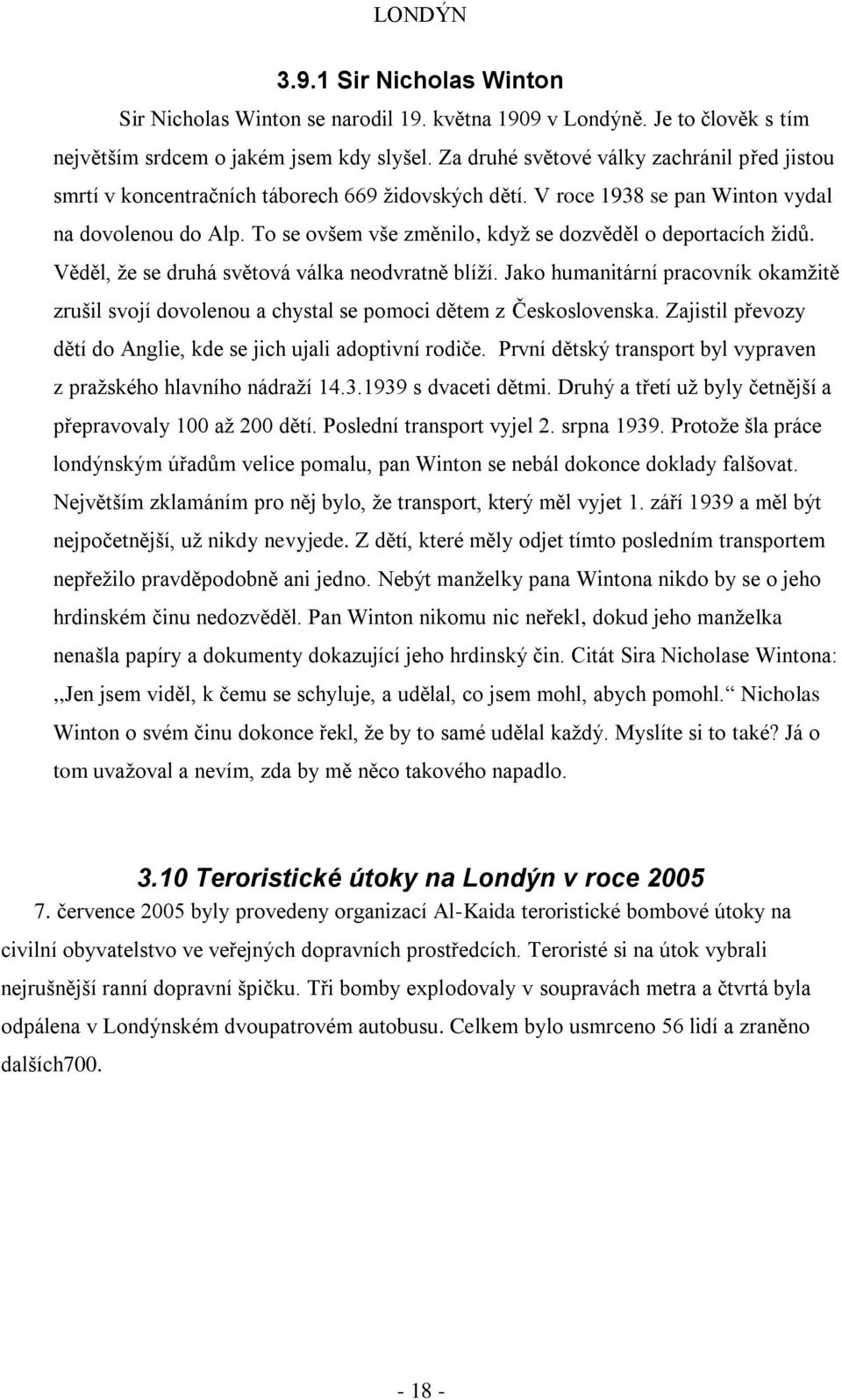 LONDÝN

3.9.1 Sir Nicholas Winton

Sir Nicholas Winton se narodil 19. května 1909 v Londýně. Je to člověk s tím největším srdcem o jakém jsem kdy slyšel. Za druhé světové války zachránil před jistou smrtí v koncentračních táborech 669 židovských dětí. V roce 1938 se pan Winton vydal na dovolenou do Alp. To se ovšem vše změnilo, když se dozvěděl o deportacích židů. Věděl, že se druhá světová válka neodvratně blíží. Jako humanitární pracovník okamžitě zrušil svojí dovolenou a chystal se pomoci dětem z Československa. Zajistil převozy dětí do Anglie, kde se jich ujali adoptivní rodiče. První dětský transport byl vypraven z pražského hlavního nádraží 14.3.1939 s dvaceti dětmi. Druhý a třetí už byly četnější a přepravovaly 100 až 200 dětí. Poslední transport vyjel 2. srpna 1939. Protože šla práce londýnským úřadům velice pomalu, pan Winton se nebál dokonce doklady falšovat. Největším zklamáním pro něj bylo, že transport, který měl vyjet 1. září 1939 a měl být nejpočetnější, už nikdy nevyjede. Z dětí, které měly odjet tímto posledním transportem nepřežilo pravděpodobně ani jedno. Nebýt manželky pana Wintona nikdo by se o jeho hrdinském činu nedozvěděl. Pan Winton nikomu nic neřekl, dokud jeho manželka nenašla papíry a dokumenty dokazující jeho hrdinský čin. Citát Sira Nicholase Wintona: ,,Jen jsem viděl, k čemu se schyluje, a udělal, co jsem mohl, abych pomohl.“ Nicholas Winton o svém činu dokonce řekl, že by to samé udělal každý. Myslíte si to také? Já o tom uvažoval a nevím, zda by mě něco takového napadlo.

3.10 Teroristické útoky na Londýn v roce 2005

7. července 2005 byly provedeny organizací Al-Kaida teroristické bombové útoky na civilní obyvatelstvo ve veřejných dopravních prostředcích. Teroristé si na útok vybrali nejrušnější ranní dopravní špičku. Tři bomby explodovaly v soupravách metra a čtvrtá byla odpálena v Londýnském dvoupatrovém autobusu. Celkem bylo usmrceno 56 lidí a zraněno dalších700.

- 18 -